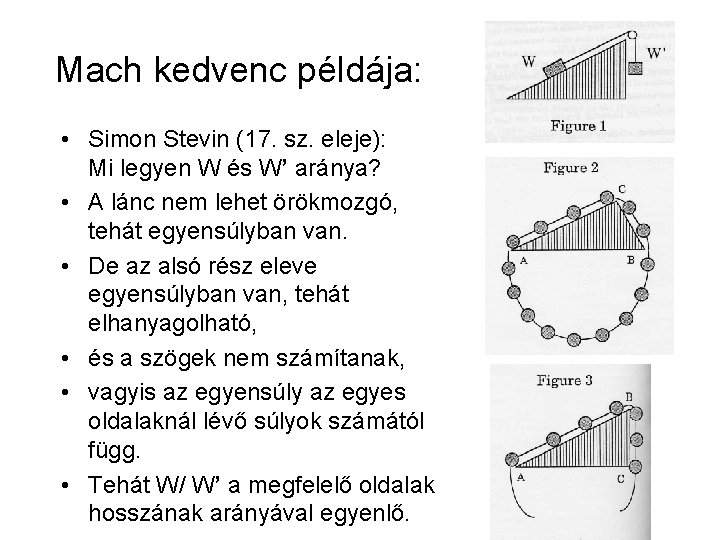 Mach kedvenc példája:

• Simon Stevin (17. sz. eleje): Mi legyen W és W' aránya?
• A lánc nem lehet örökmozgó, tehát egyensúlyban van.
• De az alsó rész eleve egyensúlyban van, tehát elhanyagolható,
• és a szögek nem számítanak,
• vagyis az egyensúly az egyes oldalaknál lévő súlyok számától függ.
• Tehát W/ W' a megfelelő oldalak hosszának arányával egyenlő.

W
W'
Figure 1

Figure 2
C
A
B

Figure 3
B
A
C